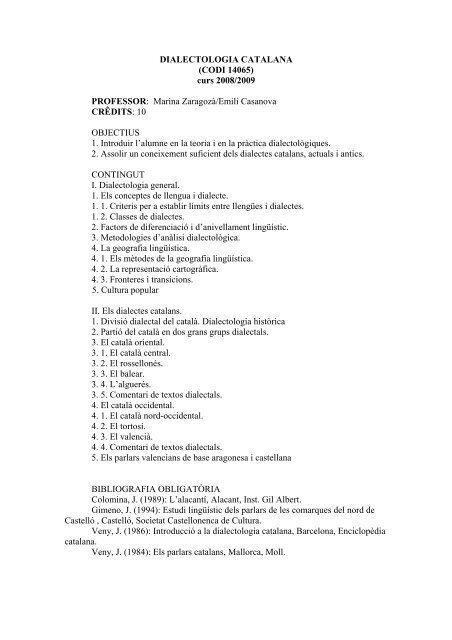 DIALECTOLOGIA CATALANA
(CODI 14065)
curs 2008/2009

PROFESSOR: Marina Zaragozà/Emili Casanova
CRÈDITS: 10

OBJECTIUS
1. Introduir l'alumne en la teoria i en la pràctica dialectològiques.
2. Assolir un coneixement suficient dels dialectes catalans, actuals i antics.

CONTINGUT
I. Dialectologia general.
1. Els conceptes de llengua i dialecte.
1. 1. Criteris per a establir límits entre llengües i dialectes.
1. 2. Classes de dialectes.
2. Factors de diferenciació i d'anivellament lingüístic.
3. Metodologies d'anàlisi dialectològica.
4. La geografia lingüística.
4. 1. Els mètodes de la geografia lingüística.
4. 2. La representació cartogràfica.
4. 3. Fronteres i transicions.
5. Cultura popular

II. Els dialectes catalans.
1. Divisió dialectal del català. Dialectologia històrica
2. Partió del català en dos grans grups dialectals.
3. El català oriental.
3. 1. El català central.
3. 2. El rossellonés.
3. 3. El balear.
3. 4. L'alguerés.
3. 5. Comentari de textos dialectals.
4. El català occidental.
4. 1. El català nord-occidental.
4. 2. El tortosí.
4. 3. El valencià.
4. 4. Comentari de textos dialectals.
5. Els parlars valencians de base aragonesa i castellana

BIBLIOGRAFIA OBLIGATÒRIA
Colomina, J. (1989): L'alacantí, Alacant, Inst. Gil Albert.
Gimeno, J. (1994): Estudi lingüístic dels parlars de les comarques del nord de Castelló , Castelló, Societat Castellonenca de Cultura.
Veny, J. (1986): Introducció a la dialectologia catalana, Barcelona, Enciclopèdia catalana.
Veny, J. (1984): Els parlars catalans, Mallorca, Moll.